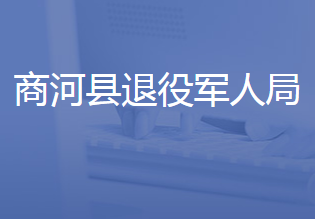 商河县退役军人局